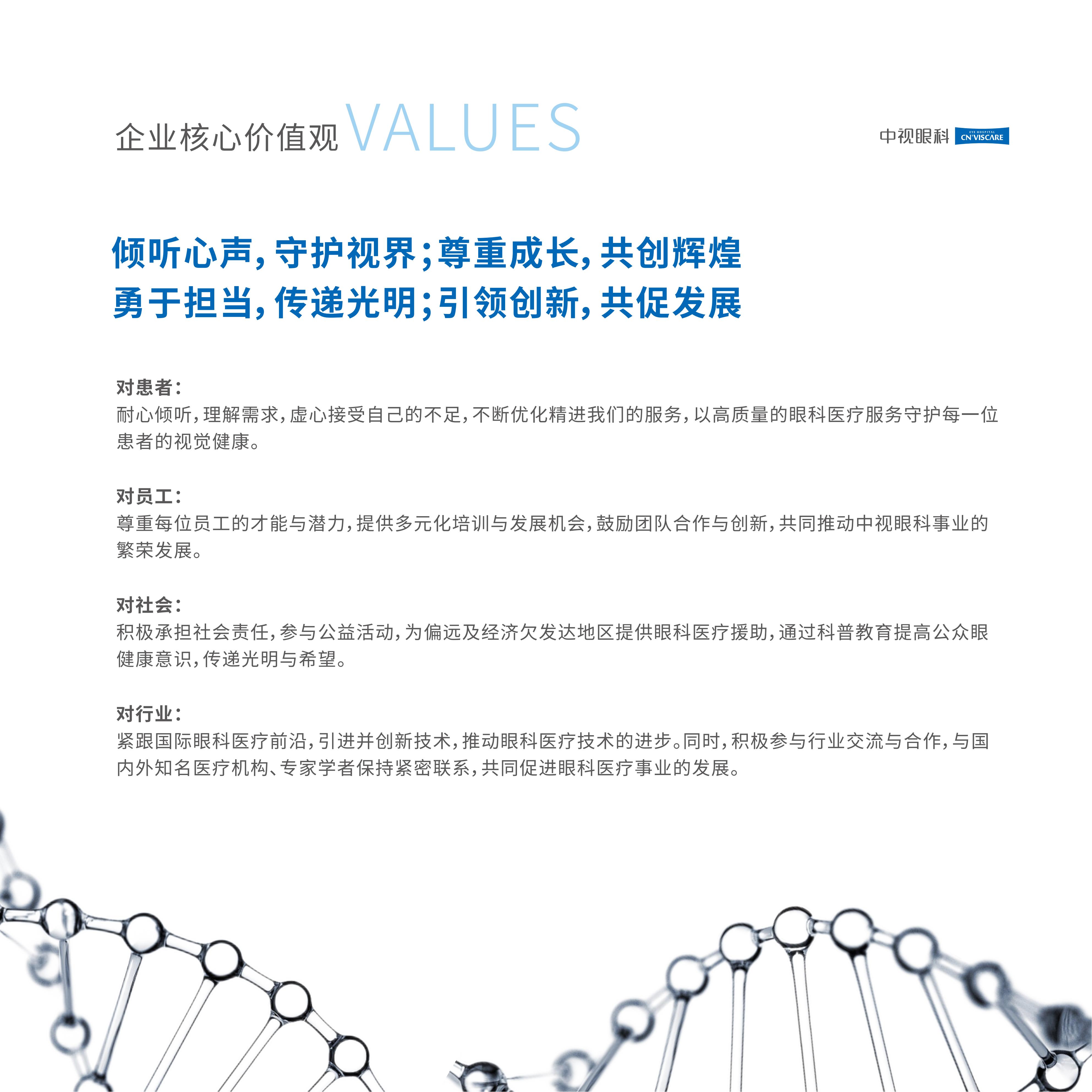 企业核心价值观 VALUES

中视眼科 EYE HOSPITAL CN'VISCARE

倾听心声，守护视界；尊重成长，共创辉煌
勇于担当，传递光明；引领创新，共促发展

对患者：
耐心倾听，理解需求，虚心接受自己的不足，不断优化精进我们的服务，以高质量的眼科医疗服务守护每一位患者的视觉健康。

对员工：
尊重每位员工的才能与潜力，提供多元化培训与发展机会，鼓励团队合作与创新，共同推动中视眼科事业的繁荣发展。

对社会：
积极承担社会责任，参与公益活动，为偏远及经济欠发达地区提供眼科医疗援助，通过科普教育提高公众眼健康意识，传递光明与希望。

对行业：
紧跟国际眼科医疗前沿，引进并创新技术，推动眼科医疗技术的进步。同时，积极参与行业交流与合作，与国内外知名医疗机构、专家学者保持紧密联系，共同促进眼科医疗事业的发展。